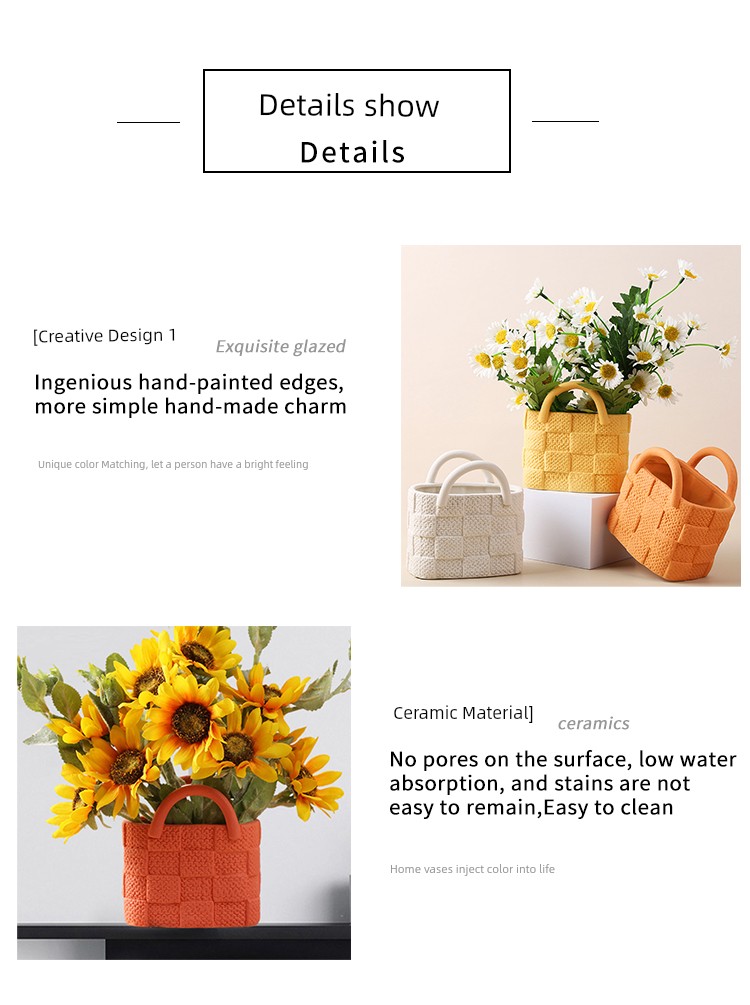 Details show
Details

[Creative Design 1
Exquisite glazed

Ingenious hand-painted edges, more simple hand-made charm

Unique color Matching, let a person have a bright feeling

Ceramic Material]
ceramics

No pores on the surface, low water absorption, and stains are not easy to remain,Easy to clean

Home vases inject color into life